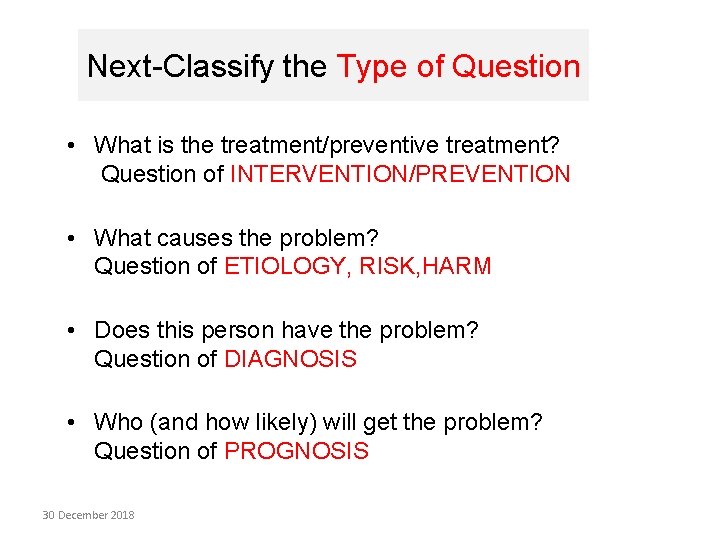 Next-Classify the Type of Question

• What is the treatment/preventive treatment? Question of INTERVENTION/PREVENTION

• What causes the problem? Question of ETIOLOGY, RISK,HARM

• Does this person have the problem? Question of DIAGNOSIS

• Who (and how likely) will get the problem? Question of PROGNOSIS

30 December 2018